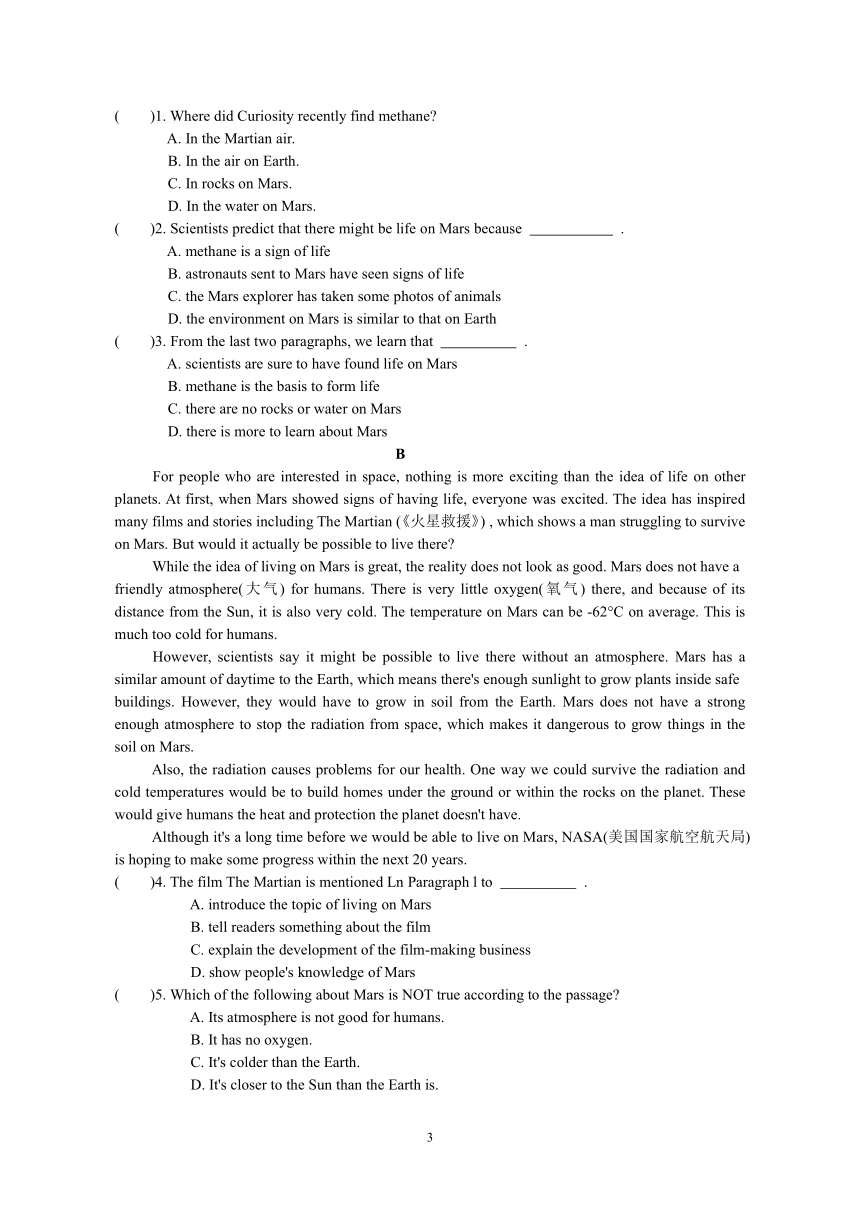 (　　)1. Where did Curiosity recently find methane?
A. In the Martian air.
B. In the air on Earth.
C. In rocks on Mars.
D. In the water on Mars.
(　　)2. Scientists predict that there might be life on Mars because ___________ .
A. methane is a sign of life
B. astronauts sent to Mars have seen signs of life
C. the Mars explorer has taken some photos of animals
D. the environment on Mars is similar to that on Earth
(　　)3. From the last two paragraphs, we learn that __________ .
A. scientists are sure to have found life on Mars
B. methane is the basis to form life
C. there are no rocks or water on Mars
D. there is more to learn about Mars

B

For people who are interested in space, nothing is more exciting than the idea of life on other planets. At first, when Mars showed signs of having life, everyone was excited. The idea has inspired many films and stories including The Martian (《火星救援》) , which shows a man struggling to survive on Mars. But would it actually be possible to live there?

While the idea of living on Mars is great, the reality does not look as good. Mars does not have a friendly atmosphere(大气) for humans. There is very little oxygen(氧气) there, and because of its distance from the Sun, it is also very cold. The temperature on Mars can be -62°C on average. This is much too cold for humans.

However, scientists say it might be possible to live there without an atmosphere. Mars has a similar amount of daytime to the Earth, which means there's enough sunlight to grow plants inside safe buildings. However, they would have to grow in soil from the Earth. Mars does not have a strong enough atmosphere to stop the radiation from space, which makes it dangerous to grow things in the soil on Mars.

Also, the radiation causes problems for our health. One way we could survive the radiation and cold temperatures would be to build homes under the ground or within the rocks on the planet. These would give humans the heat and protection the planet doesn't have.

Although it's a long time before we would be able to live on Mars, NASA(美国国家航空航天局) is hoping to make some progress within the next 20 years.
(　　)4. The film The Martian is mentioned Ln Paragraph l to __________ .
A. introduce the topic of living on Mars
B. tell readers something about the film
C. explain the development of the film-making business
D. show people's knowledge of Mars
(　　)5. Which of the following about Mars is NOT true according to the passage?
A. Its atmosphere is not good for humans.
B. It has no oxygen.
C. It's colder than the Earth.
D. It's closer to the Sun than the Earth is.

3